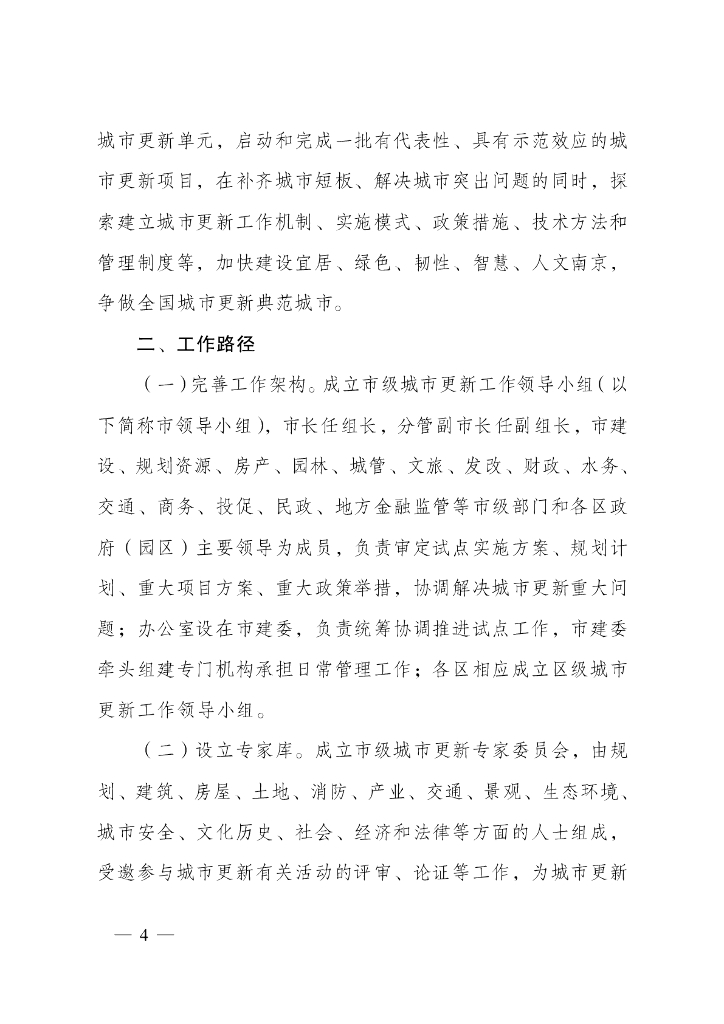 城市更新单元，启动和完成一批有代表性、具有示范效应的城市更新项目，在补齐城市短板、解决城市突出问题的同时，探索建立城市更新工作机制、实施模式、政策措施、技术方法和管理制度等，加快建设宜居、绿色、韧性、智慧、人文南京，争做全国城市更新典范城市。

二、工作路径

（一）完善工作架构。成立市级城市更新工作领导小组（以下简称市领导小组），市长任组长，分管副市长任副组长，市建设、规划资源、房产、园林、城管、文旅、发改、财政、水务、交通、商务、投促、民政、地方金融监管等市级部门和各区政府（园区）主要领导为成员，负责审定试点实施方案、规划计划、重大项目方案、重大政策举措，协调解决城市更新重大问题；办公室设在市建委，负责统筹协调推进试点工作，市建委牵头组建专门机构承担日常管理工作；各区相应成立区级城市更新工作领导小组。

（二）设立专家库。成立市级城市更新专家委员会，由规划、建筑、房屋、土地、消防、产业、交通、景观、生态环境、城市安全、文化历史、社会、经济和法律等方面的人士组成，受邀参与城市更新有关活动的评审、论证等工作，为城市更新

— 4 —